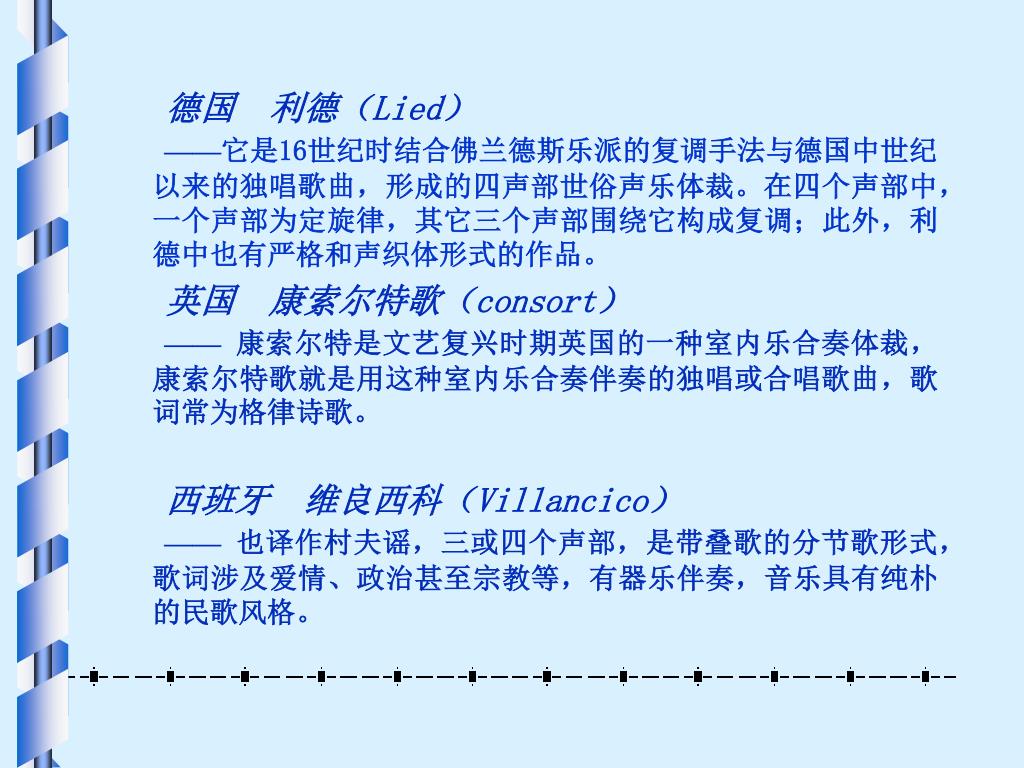 德国 利德（Lied）

——它是16世纪时结合佛兰德斯乐派的复调手法与德国中世纪以来的独唱歌曲，形成的四声部世俗声乐体裁。在四个声部中，一个声部为定旋律，其它三个声部围绕它构成复调；此外，利德中也有严格和声织体形式的作品。

英国 康索尔特歌（consort）

——康索尔特是文艺复兴时期英国的一种室内乐合奏体裁，康索尔特歌就是用这种室内乐合奏伴奏的独唱或合唱歌曲，歌词常为格律诗歌。

西班牙 维良西科（Villancico）

——也译作村夫谣，三或四个声部，是带叠歌的分节歌形式，歌词涉及爱情、政治甚至宗教等，有器乐伴奏，音乐具有纯朴的民歌风格。